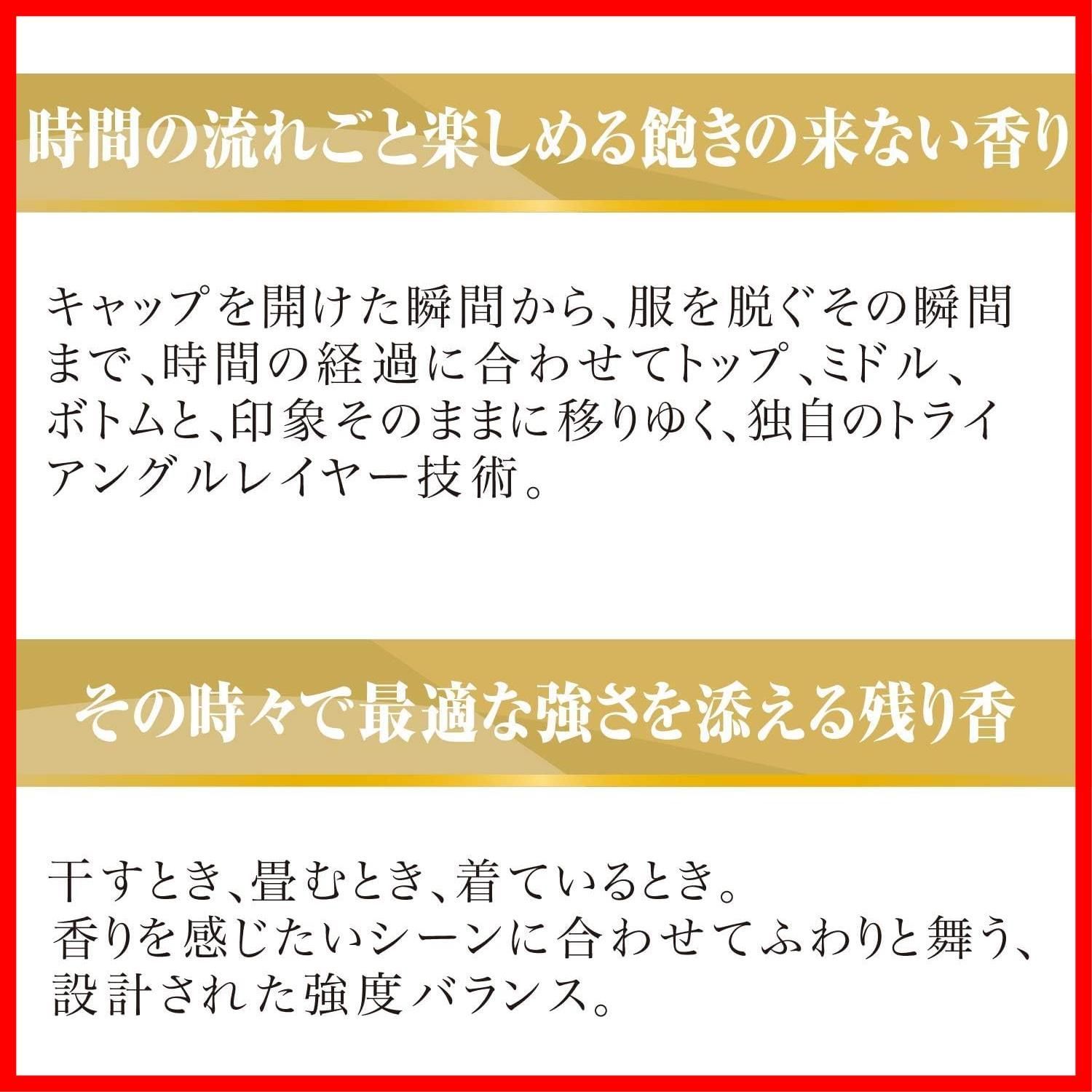 時間の流れごと楽しめる飽きの来ない香り

キャップを開けた瞬間から、服を脱ぐその瞬間まで、時間の経過に合わせてトップ、ミドル、ボトムと、印象そのままに移りゆく、独自のトライアングルレイヤー技術。

その時々で最適な強さを添える残り香

干すとき、畳むとき、着ているとき。
香りを感じたいシーンに合わせてふわりと舞う、設計された強度バランス。